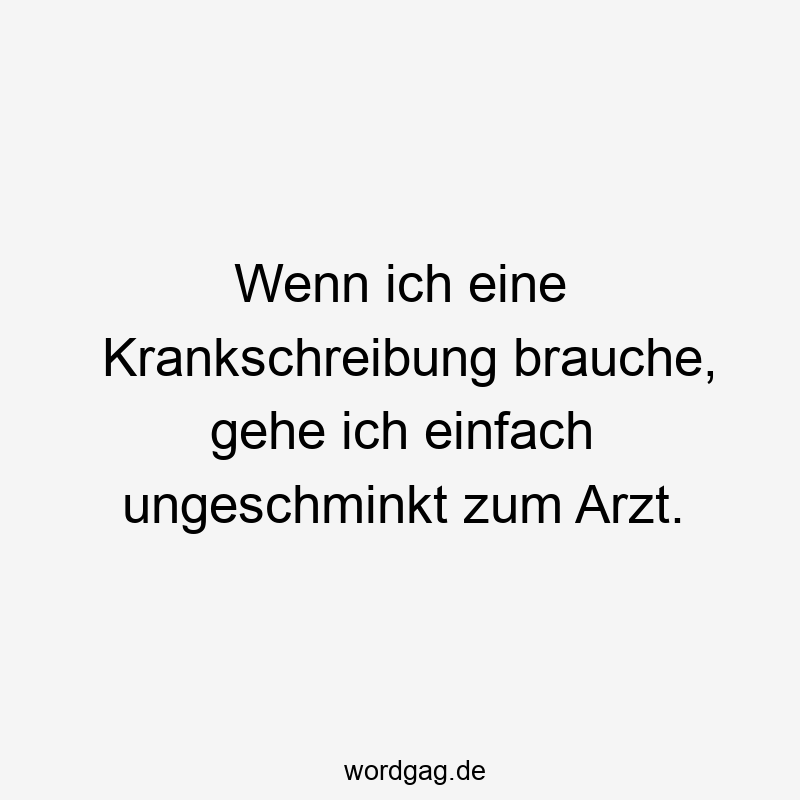 Wenn ich eine Krankschreibung brauche, gehe ich einfach ungeschminkt zum Arzt.

wordgag.de